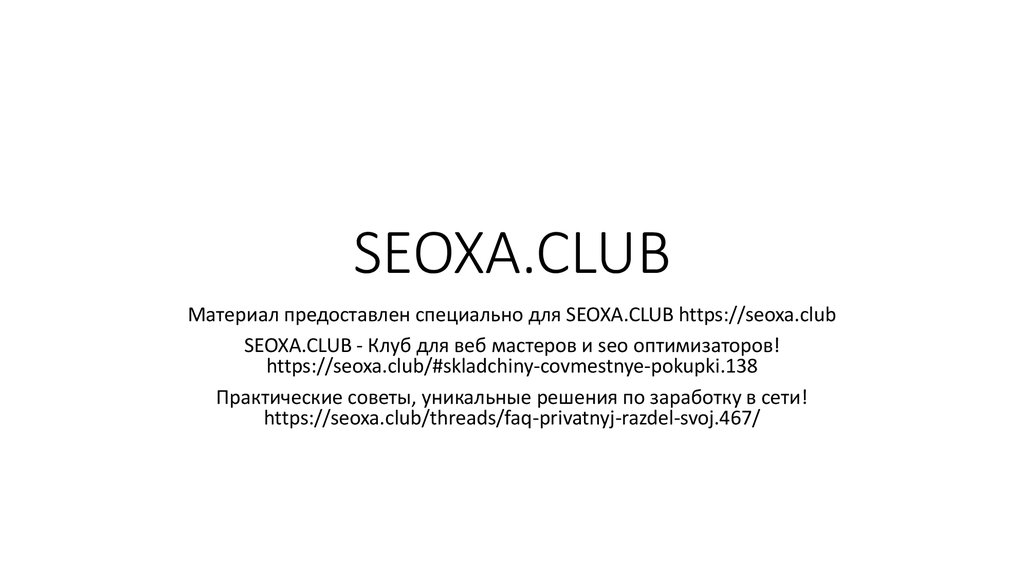 SEOXA.CLUB

Материал предоставлен специально для SEOXA.CLUB https://seoxa.club

SEOXA.CLUB - Клуб для веб мастеров и seo оптимизаторов! https://seoxa.club/#skladchiny-covmestnye-pokupki.138

Практические советы, уникальные решения по заработку в сети! https://seoxa.club/threads/faq-privatnyj-razdel-svoj.467/